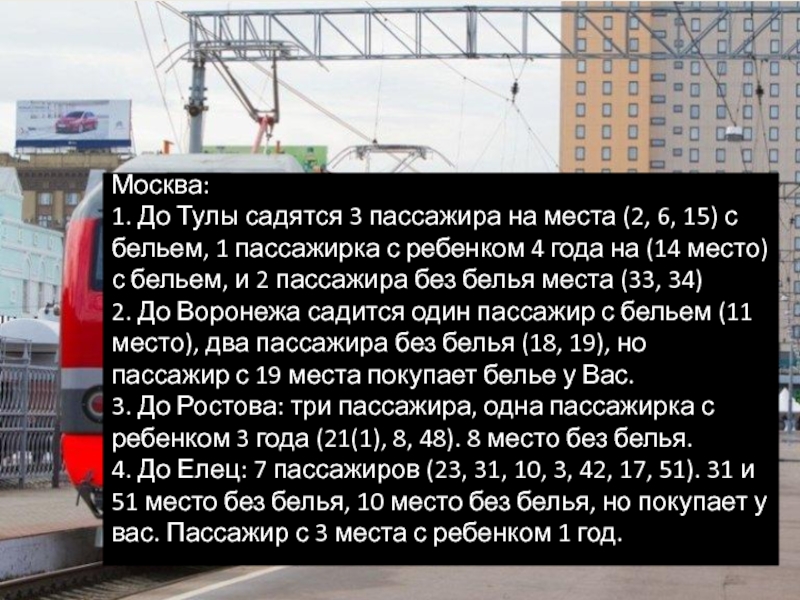 Москва:
1. До Тулы садятся 3 пассажира на места (2, 6, 15) с бельем, 1 пассажирка с ребенком 4 года на (14 место) с бельем, и 2 пассажира без белья места (33, 34)
2. До Воронежа садится один пассажир с бельем (11 место), два пассажира без белья (18, 19), но пассажир с 19 места покупает белье у Вас.
3. До Ростова: три пассажира, одна пассажирка с ребенком 3 года (21(1), 8, 48). 8 место без белья.
4. До Елец: 7 пассажиров (23, 31, 10, 3, 42, 17, 51). 31 и 51 место без белья, 10 место без белья, но покупает у вас. Пассажир с 3 места с ребенком 1 год.